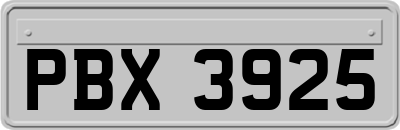 PBX 3925